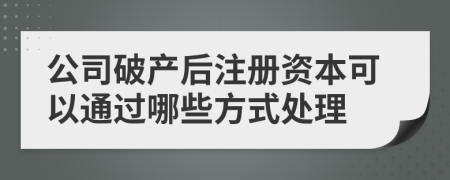 公司破产后注册资本可以通过哪些方式处理